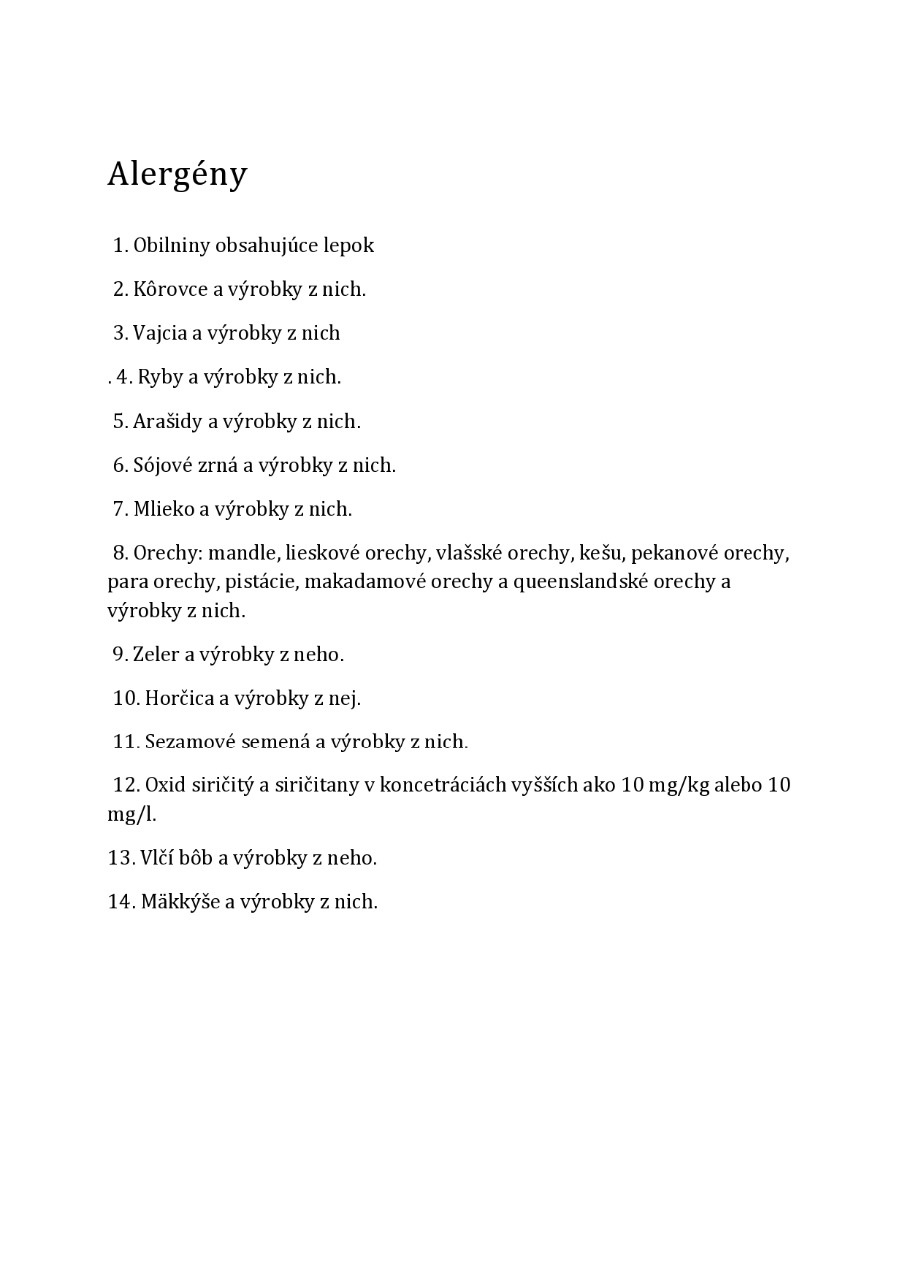 Alergény

1. Obilniny obsahujúce lepok

2. Kôrovce a výrobky z nich.

3. Vajcia a výrobky z nich

. 4. Ryby a výrobky z nich.

5. Arašidy a výrobky z nich.

6. Sójové zrná a výrobky z nich.

7. Mlieko a výrobky z nich.

8. Orechy: mandle, lieskové orechy, vlašské orechy, kešu, pekanové orechy, para orechy, pistácie, makadamové orechy a queenslandské orechy a výrobky z nich.

9. Zeler a výrobky z neho.

10. Horčica a výrobky z nej.

11. Sezamové semená a výrobky z nich.

12. Oxid siričitý a siričitany v koncetráciách vyšších ako 10 mg/kg alebo 10 mg/l.

13. Vlčí bôb a výrobky z neho.

14. Mäkkýše a výrobky z nich.